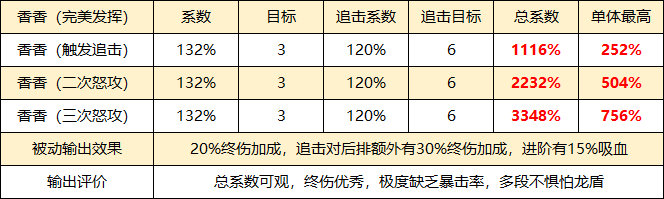 | 香香（完美发挥） | 系数 | 目标 | 追击系数 | 追击目标 | 总系数 | 单体最高 |
|---|---|---|---|---|---|---|
| 香香（触发追击） | 132% | 3 | 120% | 6 | 1116% | 252% |
| 香香（二次怒攻） | 132% | 3 | 120% | 6 | 2232% | 504% |
| 香香（三次怒攻） | 132% | 3 | 120% | 6 | 3348% | 756% |
| 被动输出效果 | 20%终伤加成，追击对后排额外有30%终伤加成，进阶有15%吸血 | | | | | |
| 输出评价 | 总系数可观，终伤优秀，极度缺乏暴击率，多段不惧怕龙盾 | | | | | |